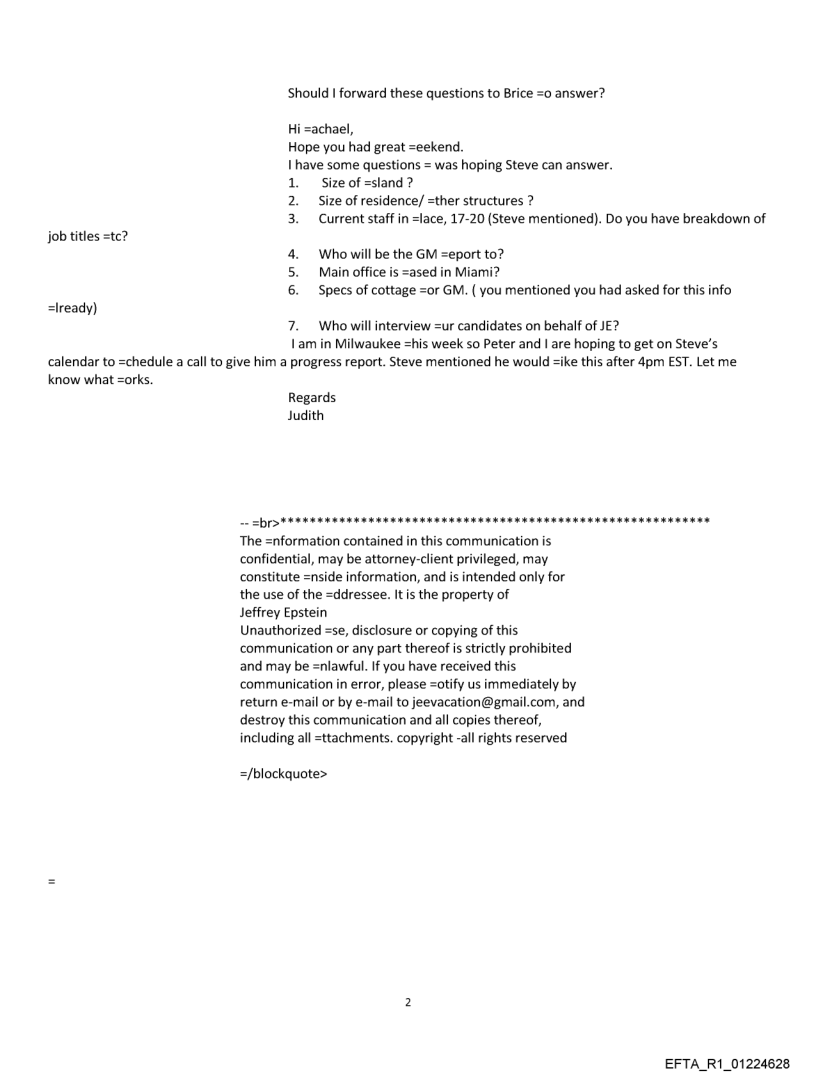 Should I forward these questions to Brice =o answer?

Hi =achael,
Hope you had great =eekend.
I have some questions = was hoping Steve can answer.
1. Size of =sland ?
2. Size of residence/ =ther structures ?
3. Current staff in =lace, 17-20 (Steve mentioned). Do you have breakdown of job titles =tc?
4. Who will be the GM =eport to?
5. Main office is =ased in Miami?
6. Specs of cottage =or GM. ( you mentioned you had asked for this info =lready)
7. Who will interview =ur candidates on behalf of JE?
I am in Milwaukee =his week so Peter and I are hoping to get on Steve's calendar to =chedule a call to give him a progress report. Steve mentioned he would =ike this after 4pm EST. Let me know what =orks.
Regards
Judith

-- =br>**********************************************************
The =nformation contained in this communication is confidential, may be attorney-client privileged, may constitute =nside information, and is intended only for the use of the =ddressee. It is the property of Jeffrey Epstein
Unauthorized =se, disclosure or copying of this communication or any part thereof is strictly prohibited and may be =nlawful. If you have received this communication in error, please =otify us immediately by return e-mail or by e-mail to jeevacation@gmail.com, and destroy this communication and all copies thereof, including all =ttachments. copyright -all rights reserved

=/blockquote>

=

2

EFTA_R1_01224628